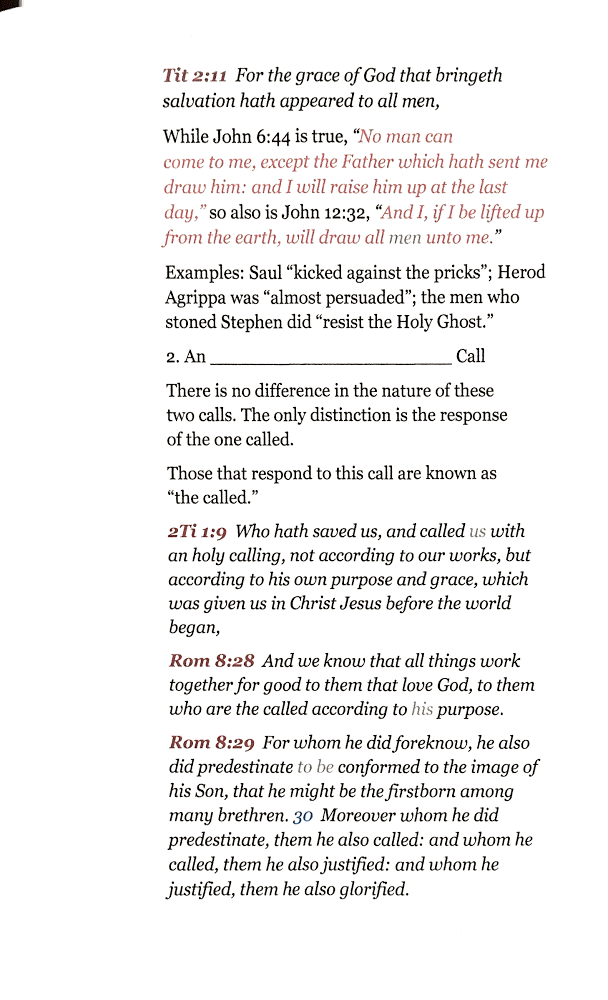 Tit 2:11 For the grace of God that bringeth salvation hath appeared to all men,

While John 6:44 is true, "No man can come to me, except the Father which hath sent me draw him: and I will raise him up at the last day," so also is John 12:32, "And I, if I be lifted up from the earth, will draw all men unto me."

Examples: Saul "kicked against the pricks"; Herod Agrippa was "almost persuaded"; the men who stoned Stephen did "resist the Holy Ghost."

2. An ____ Call

There is no difference in the nature of these two calls. The only distinction is the response of the one called.

Those that respond to this call are known as "the called."

2Ti 1:9 Who hath saved us, and called us with an holy calling, not according to our works, but according to his own purpose and grace, which was given us in Christ Jesus before the world began,

Rom 8:28 And we know that all things work together for good to them that love God, to them who are the called according to his purpose.

Rom 8:29 For whom he did foreknow, he also did predestinate to be conformed to the image of his Son, that he might be the firstborn among many brethren. 30 Moreover whom he did predestinate, them he also called: and whom he called, them he also justified: and whom he justified, them he also glorified.